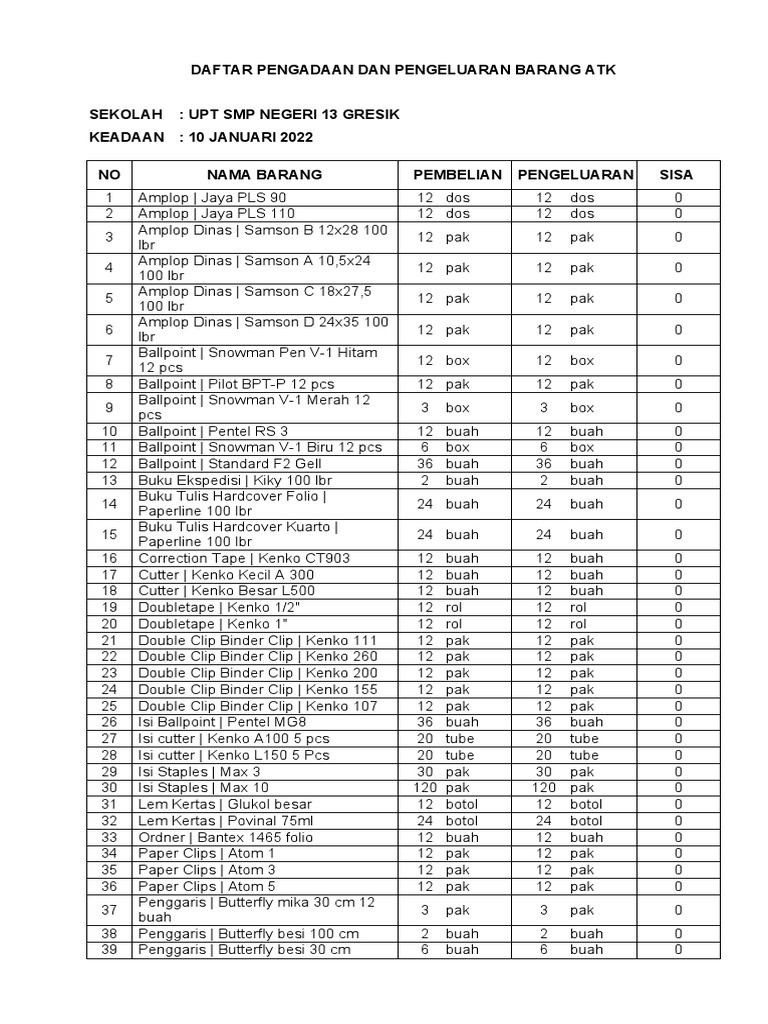 DAFTAR PENGADAAN DAN PENGELUARAN BARANG ATK

SEKOLAH : UPT SMP NEGERI 13 GRESIK
KEADAAN : 10 JANUARI 2022

| NO | NAMA BARANG | PEMBELIAN | PENGELUARAN | SISA |
|---|---|---|---|---|
| 1 | Amplop \| Jaya PLS 90 | 12 dos | 12 dos | 0 |
| 2 | Amplop \| Jaya PLS 110 | 12 dos | 12 dos | 0 |
| 3 | Amplop Dinas \| Samson B 12x28 100 lbr | 12 pak | 12 pak | 0 |
| 4 | Amplop Dinas \| Samson A 10,5x24 100 lbr | 12 pak | 12 pak | 0 |
| 5 | Amplop Dinas \| Samson C 18x27,5 100 lbr | 12 pak | 12 pak | 0 |
| 6 | Amplop Dinas \| Samson D 24x35 100 lbr | 12 pak | 12 pak | 0 |
| 7 | Ballpoint \| Snowman Pen V-1 Hitam 12 pcs | 12 box | 12 box | 0 |
| 8 | Ballpoint \| Pilot BPT-P 12 pcs | 12 pak | 12 pak | 0 |
| 9 | Ballpoint \| Snowman V-1 Merah 12 pcs | 3 box | 3 box | 0 |
| 10 | Ballpoint \| Pentel RS 3 | 12 buah | 12 buah | 0 |
| 11 | Ballpoint \| Snowman V-1 Biru 12 pcs | 6 box | 6 box | 0 |
| 12 | Ballpoint \| Standard F2 Gell | 36 buah | 36 buah | 0 |
| 13 | Buku Ekspedisi \| Kiky 100 lbr | 2 buah | 2 buah | 0 |
| 14 | Buku Tulis Hardcover Folio \| Paperline 100 lbr | 24 buah | 24 buah | 0 |
| 15 | Buku Tulis Hardcover Kuarto \| Paperline 100 lbr | 24 buah | 24 buah | 0 |
| 16 | Correction Tape \| Kenko CT903 | 12 buah | 12 buah | 0 |
| 17 | Cutter \| Kenko Kecil A 300 | 12 buah | 12 buah | 0 |
| 18 | Cutter \| Kenko Besar L500 | 12 buah | 12 buah | 0 |
| 19 | Doubletape \| Kenko 1/2" | 12 rol | 12 rol | 0 |
| 20 | Doubletape \| Kenko 1" | 12 rol | 12 rol | 0 |
| 21 | Double Clip Binder Clip \| Kenko 111 | 12 pak | 12 pak | 0 |
| 22 | Double Clip Binder Clip \| Kenko 260 | 12 pak | 12 pak | 0 |
| 23 | Double Clip Binder Clip \| Kenko 200 | 12 pak | 12 pak | 0 |
| 24 | Double Clip Binder Clip \| Kenko 155 | 12 pak | 12 pak | 0 |
| 25 | Double Clip Binder Clip \| Kenko 107 | 12 pak | 12 pak | 0 |
| 26 | Isi Ballpoint \| Pentel MG8 | 36 buah | 36 buah | 0 |
| 27 | Isi cutter \| Kenko A100 5 pcs | 20 tube | 20 tube | 0 |
| 28 | Isi cutter \| Kenko L150 5 Pcs | 20 tube | 20 tube | 0 |
| 29 | Isi Staples \| Max 3 | 30 pak | 30 pak | 0 |
| 30 | Isi Staples \| Max 10 | 120 pak | 120 pak | 0 |
| 31 | Lem Kertas \| Glukol besar | 12 botol | 12 botol | 0 |
| 32 | Lem Kertas \| Povinal 75ml | 24 botol | 24 botol | 0 |
| 33 | Ordner \| Bantex 1465 folio | 12 buah | 12 buah | 0 |
| 34 | Paper Clips \| Atom 1 | 12 pak | 12 pak | 0 |
| 35 | Paper Clips \| Atom 3 | 12 pak | 12 pak | 0 |
| 36 | Paper Clips \| Atom 5 | 12 pak | 12 pak | 0 |
| 37 | Penggaris \| Butterfly mika 30 cm 12 buah | 3 pak | 3 pak | 0 |
| 38 | Penggaris \| Butterfly besi 100 cm | 2 buah | 2 buah | 0 |
| 39 | Penggaris \| Butterfly besi 30 cm | 6 buah | 6 buah | 0 |